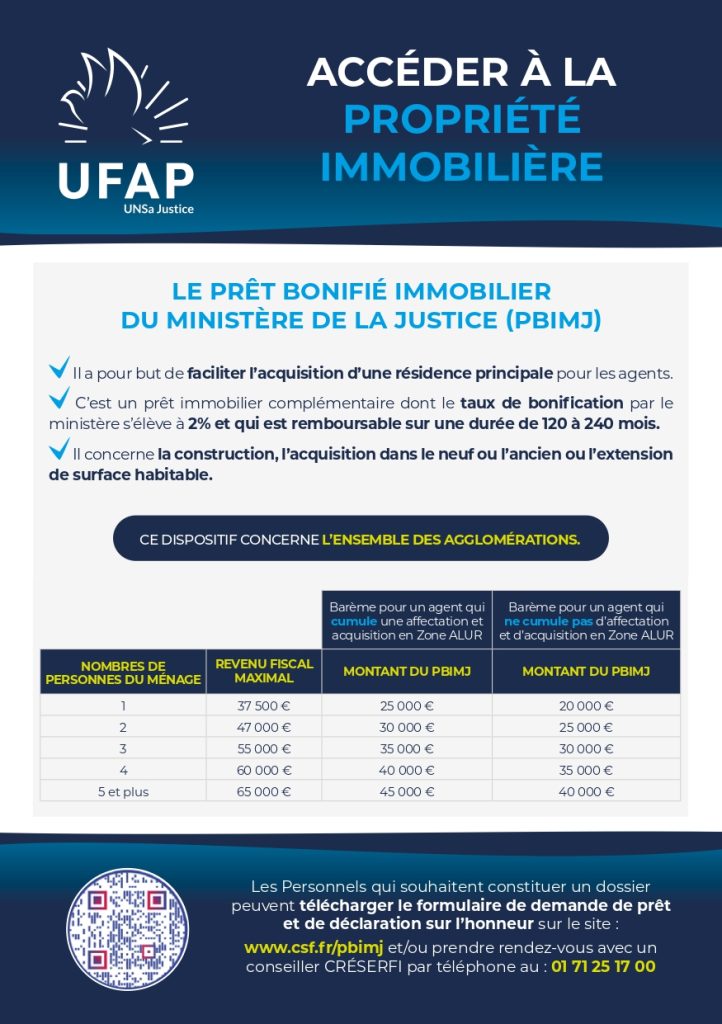 UFAP
UNSa Justice

ACCÉDER À LA PROPRIÉTÉ IMMOBILIÈRE

LE PRÊT BONIFIÉ IMMOBILIER DU MINISTÈRE DE LA JUSTICE (PBIMJ)

Il a pour but de faciliter l'acquisition d'une résidence principale pour les agents.

C'est un prêt immobilier complémentaire dont le taux de bonification par le ministère s'élève à 2% et qui est remboursable sur une durée de 120 à 240 mois.

Il concerne la construction, l'acquisition dans le neuf ou l'ancien ou l'extension de surface habitable.

CE DISPOSITIF CONCERNE L'ENSEMBLE DES AGGLOMÉRATIONS.

| | | Barème pour un agent qui cumule une affectation et acquisition en Zone ALUR | Barème pour un agent qui ne cumule pas d'affectation et d'acquisition en Zone ALUR |
|---|---|---|---|
| NOMBRES DE PERSONNES DU MÉNAGE | REVENU FISCAL MAXIMAL | MONTANT DU PBIMJ | MONTANT DU PBIMJ |
| 1 | 37 500 € | 25 000 € | 20 000 € |
| 2 | 47 000 € | 30 000 € | 25 000 € |
| 3 | 55 000 € | 35 000 € | 30 000 € |
| 4 | 60 000 € | 40 000 € | 35 000 € |
| 5 et plus | 65 000 € | 45 000 € | 40 000 € |

Les Personnels qui souhaitent constituer un dossier peuvent télécharger le formulaire de demande de prêt et de déclaration sur l'honneur sur le site : www.csf.fr/pbimj et/ou prendre rendez-vous avec un conseiller CRÉSERFI par téléphone au : 01 71 25 17 00